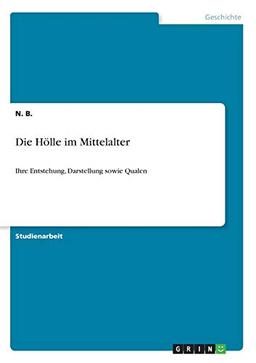 Geschichte

N. B.

Die Hölle im Mittelalter

Ihre Entstehung, Darstellung sowie Qualen

Studienarbeit

GRIN